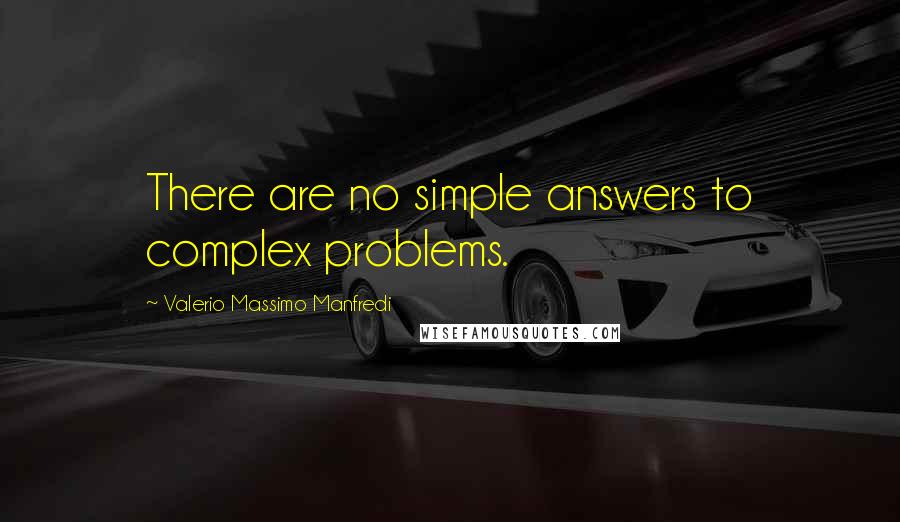 There are no simple answers to complex problems.

~ Valerio Massimo Manfredi

WISEFAMOUSQUOTES.COM